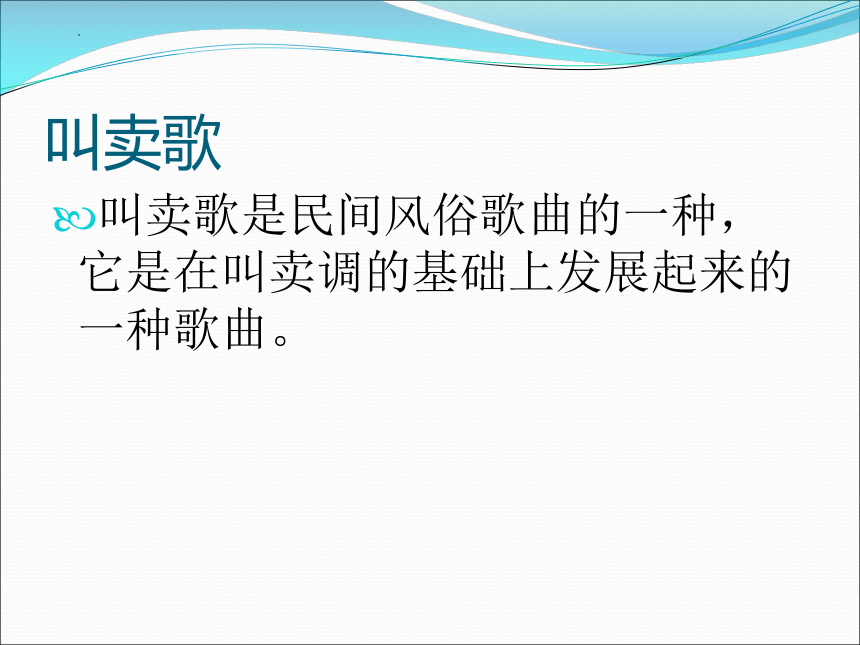 叫卖歌

叫卖歌是民间风俗歌曲的一种，它是在叫卖调的基础上发展起来的一种歌曲。